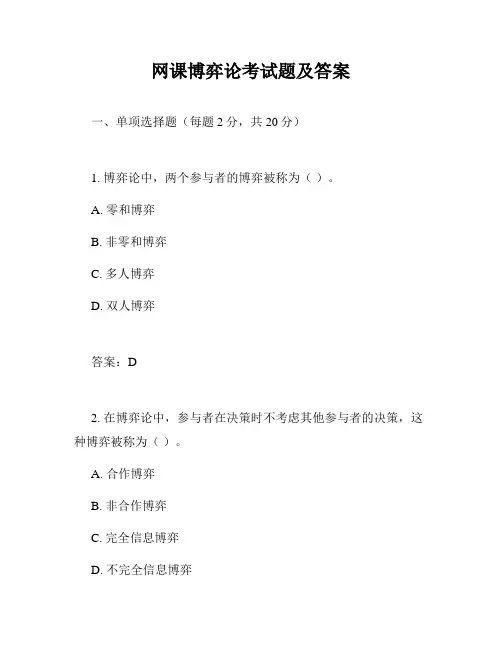 网课博弈论考试题及答案

一、单项选择题（每题 2 分，共 20 分）

1. 博弈论中，两个参与者的博弈被称为（ ）。

A. 零和博弈

B. 非零和博弈

C. 多人博弈

D. 双人博弈

答案：D

2. 在博弈论中，参与者在决策时不考虑其他参与者的决策，这种博弈被称为（ ）。

A. 合作博弈

B. 非合作博弈

C. 完全信息博弈

D. 不完全信息博弈